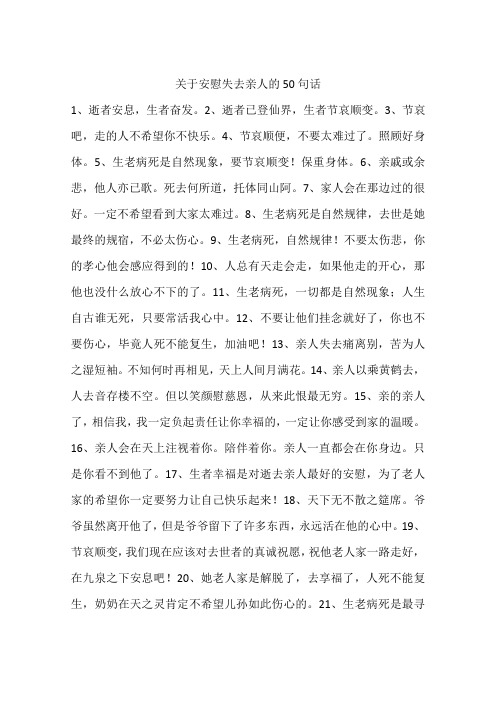 关于安慰失去亲人的50句话

1、逝者安息，生者奋发。2、逝者已登仙界，生者节哀顺变。3、节哀吧，走的人不希望你不快乐。4、节哀顺便，不要太难过了。照顾好身体。5、生老病死是自然现象，要节哀顺变！保重身体。6、亲戚或余悲，他人亦已歌。死去何所道，托体同山阿。7、家人会在那边过的很好。一定不希望看到大家太难过。8、生老病死是自然规律，去世是她最终的规宿，不必太伤心。9、生老病死，自然规律！不要太伤悲，你的孝心他会感应得到的！10、人总有天走会走，如果他走的开心，那他也没什么放心不下的了。11、生老病死，一切都是自然现象；人生自古谁无死，只要常活我心中。12、不要让他们挂念就好了，你也不要伤心，毕竟人死不能复生，加油吧！13、亲人失去痛离别，苦为人之湿短袖。不知何时再相见，天上人间月满花。14、亲人以乘黄鹤去，人去音存楼不空。但以笑颜慰慈恩，从来此恨最无穷。15、亲的亲人了，相信我，我一定负起责任让你幸福的，一定让你感受到家的温暖。16、亲人会在天上注视着你。陪伴着你。亲人一直都会在你身边。只是你看不到他了。17、生者幸福是对逝去亲人最好的安慰，为了老人家的希望你一定要努力让自己快乐起来！18、天下无不散之筵席。爷爷虽然离开他了，但是爷爷留下了许多东西，永远活在他的心中。19、节哀顺变，我们现在应该对去世者的真诚祝愿，祝他老人家一路走好，在九泉之下安息吧！20、她老人家是解脱了，去享福了，人死不能复生，奶奶在天之灵肯定不希望儿孙如此伤心的。21、生老病死是最寻